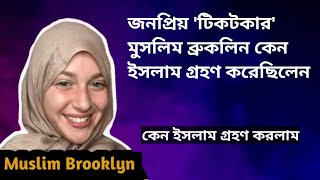 জনপ্রিয় 'টিকটকার' মুসলিম ব্রুকলিন কেন ইসলাম গ্রহণ করেছিলেন

কেন ইসলাম গ্রহণ করলাম

Muslim Brooklyn